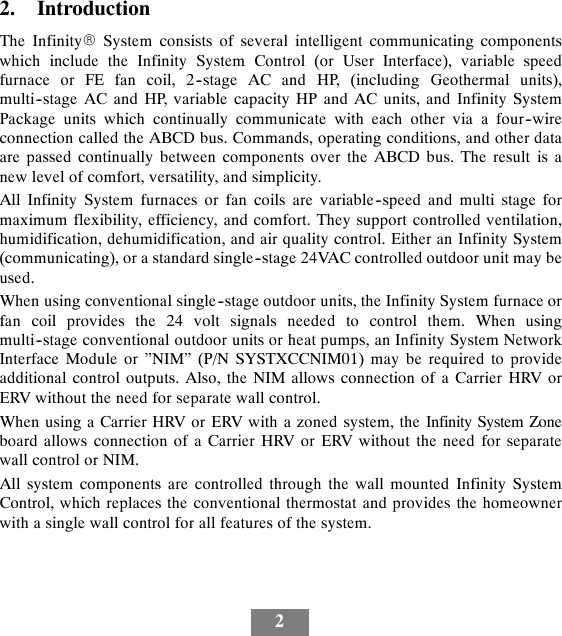 2. Introduction

The Infinity® System consists of several intelligent communicating components which include the Infinity System Control (or User Interface), variable speed furnace or FE fan coil, 2-stage AC and HP, (including Geothermal units), multi-stage AC and HP, variable capacity HP and AC units, and Infinity System Package units which continually communicate with each other via a four-wire connection called the ABCD bus. Commands, operating conditions, and other data are passed continually between components over the ABCD bus. The result is a new level of comfort, versatility, and simplicity.

All Infinity System furnaces or fan coils are variable-speed and multi stage for maximum flexibility, efficiency, and comfort. They support controlled ventilation, humidification, dehumidification, and air quality control. Either an Infinity System (communicating), or a standard single-stage 24VAC controlled outdoor unit may be used.

When using conventional single-stage outdoor units, the Infinity System furnace or fan coil provides the 24 volt signals needed to control them. When using multi-stage conventional outdoor units or heat pumps, an Infinity System Network Interface Module or ”NIM” (P/N SYSTXCCNIM01) may be required to provide additional control outputs. Also, the NIM allows connection of a Carrier HRV or ERV without the need for separate wall control.

When using a Carrier HRV or ERV with a zoned system, the Infinity System Zone board allows connection of a Carrier HRV or ERV without the need for separate wall control or NIM.

All system components are controlled through the wall mounted Infinity System Control, which replaces the conventional thermostat and provides the homeowner with a single wall control for all features of the system.

2